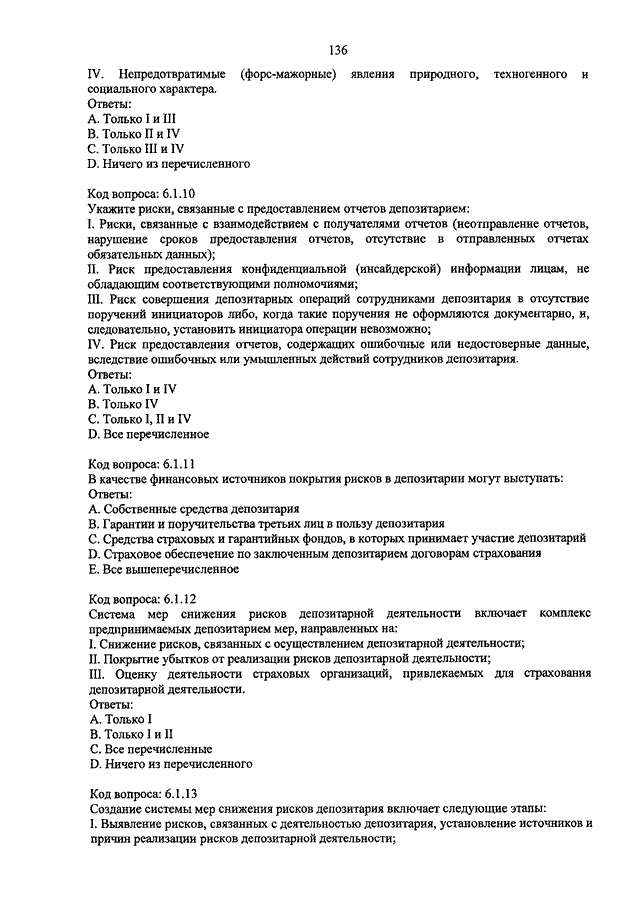 136

IV. Непредотвратимые (форс-мажорные) явления природного, техногенного и социального характера.
Ответы:
A. Только I и III
B. Только II и IV
C. Только III и IV
D. Ничего из перечисленного

Код вопроса: 6.1.10
Укажите риски, связанные с предоставлением отчетов депозитарием:
I. Риски, связанные с взаимодействием с получателями отчетов (неотправление отчетов, нарушение сроков предоставления отчетов, отсутствие в отправленных отчетах обязательных данных);
II. Риск предоставления конфиденциальной (инсайдерской) информации лицам, не обладающим соответствующими полномочиями;
III. Риск совершения депозитарных операций сотрудниками депозитария в отсутствие поручений инициаторов либо, когда такие поручения не оформляются документарно, и, следовательно, установить инициатора операции невозможно;
IV. Риск предоставления отчетов, содержащих ошибочные или недостоверные данные, вследствие ошибочных или умышленных действий сотрудников депозитария.
Ответы:
A. Только I и IV
B. Только IV
C. Только I, II и IV
D. Все перечисленное

Код вопроса: 6.1.11
В качестве финансовых источников покрытия рисков в депозитарии могут выступать:
Ответы:
A. Собственные средства депозитария
B. Гарантии и поручительства третьих лиц в пользу депозитария
C. Средства страховых и гарантийных фондов, в которых принимает участие депозитарий
D. Страховое обеспечение по заключенным депозитарием договорам страхования
E. Все вышеперечисленное

Код вопроса: 6.1.12
Система мер снижения рисков депозитарной деятельности включает комплекс предпринимаемых депозитарием мер, направленных на:
I. Снижение рисков, связанных с осуществлением депозитарной деятельности;
II. Покрытие убытков от реализации рисков депозитарной деятельности;
III. Оценку деятельности страховых организаций, привлекаемых для страхования депозитарной деятельности.
Ответы:
A. Только I
B. Только I и II
C. Все перечисленные
D. Ничего из перечисленного

Код вопроса: 6.1.13
Создание системы мер снижения рисков депозитария включает следующие этапы:
I. Выявление рисков, связанных с деятельностью депозитария, установление источников и причин реализации рисков депозитарной деятельности;